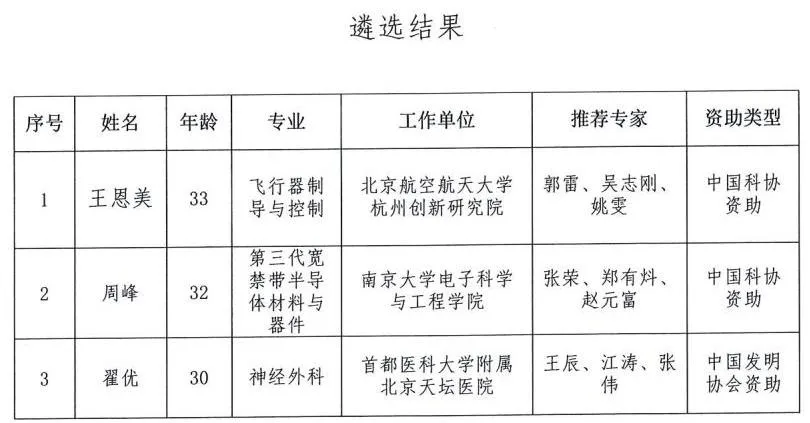 遴选结果

| 序号 | 姓名 | 年龄 | 专业 | 工作单位 | 推荐专家 | 资助类型 |
|---|---|---|---|---|---|---|
| 1 | 王恩美 | 33 | 飞行器制导与控制 | 北京航空航天大学杭州创新研究院 | 郭雷、吴志刚、姚雯 | 中国科协资助 |
| 2 | 周峰 | 32 | 第三代宽禁带半导体材料与器件 | 南京大学电子科学与工程学院 | 张荣、郑有炓、赵元富 | 中国科协资助 |
| 3 | 翟优 | 30 | 神经外科 | 首都医科大学附属北京天坛医院 | 王辰、江涛、张伟 | 中国发明协会资助 |